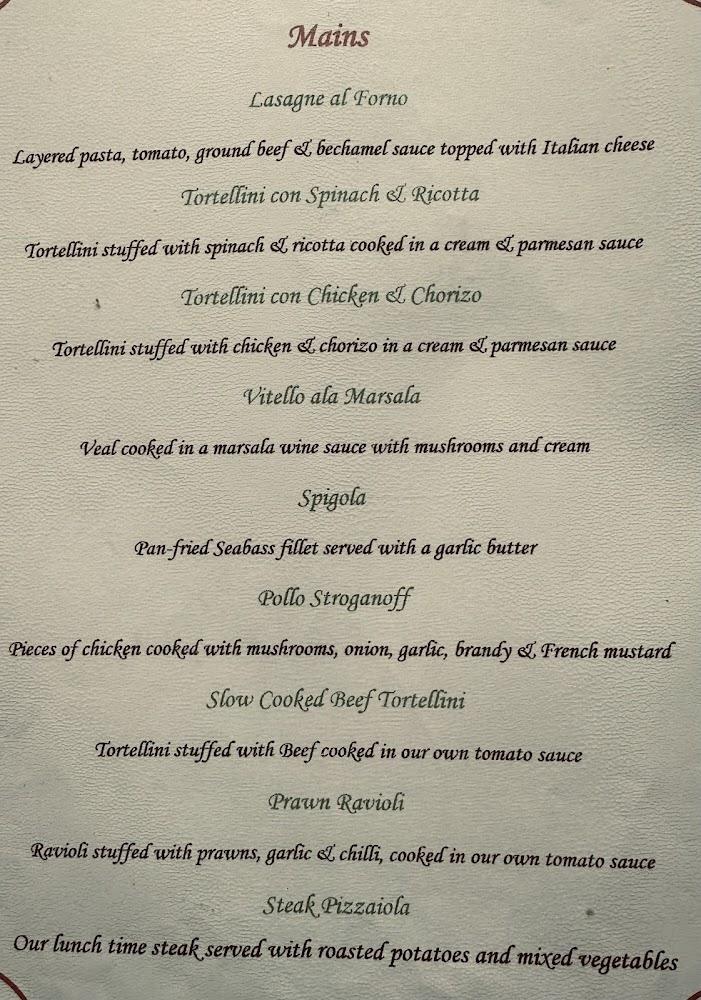 Mains

Lasagne al Forno

Layered pasta, tomato, ground beef & bechamel sauce topped with Italian cheese

Tortellini con Spinach & Ricotta

Tortellini stuffed with spinach & ricotta cooked in a cream & parmesan sauce

Tortellini con Chicken & Chorizo

Tortellini stuffed with chicken & chorizo in a cream & parmesan sauce

Vitello ala Marsala

Veal cooked in a marsala wine sauce with mushrooms and cream

Spigola

Pan-fried Seabass fillet served with a garlic butter

Pollo Stroganoff

Pieces of chicken cooked with mushrooms, onion, garlic, brandy & French mustard

Slow Cooked Beef Tortellini

Tortellini stuffed with Beef cooked in our own tomato sauce

Prawn Ravioli

Ravioli stuffed with prawns, garlic & chilli, cooked in our own tomato sauce

Steak Pizzaiola

Our lunch time steak served with roasted potatoes and mixed vegetables